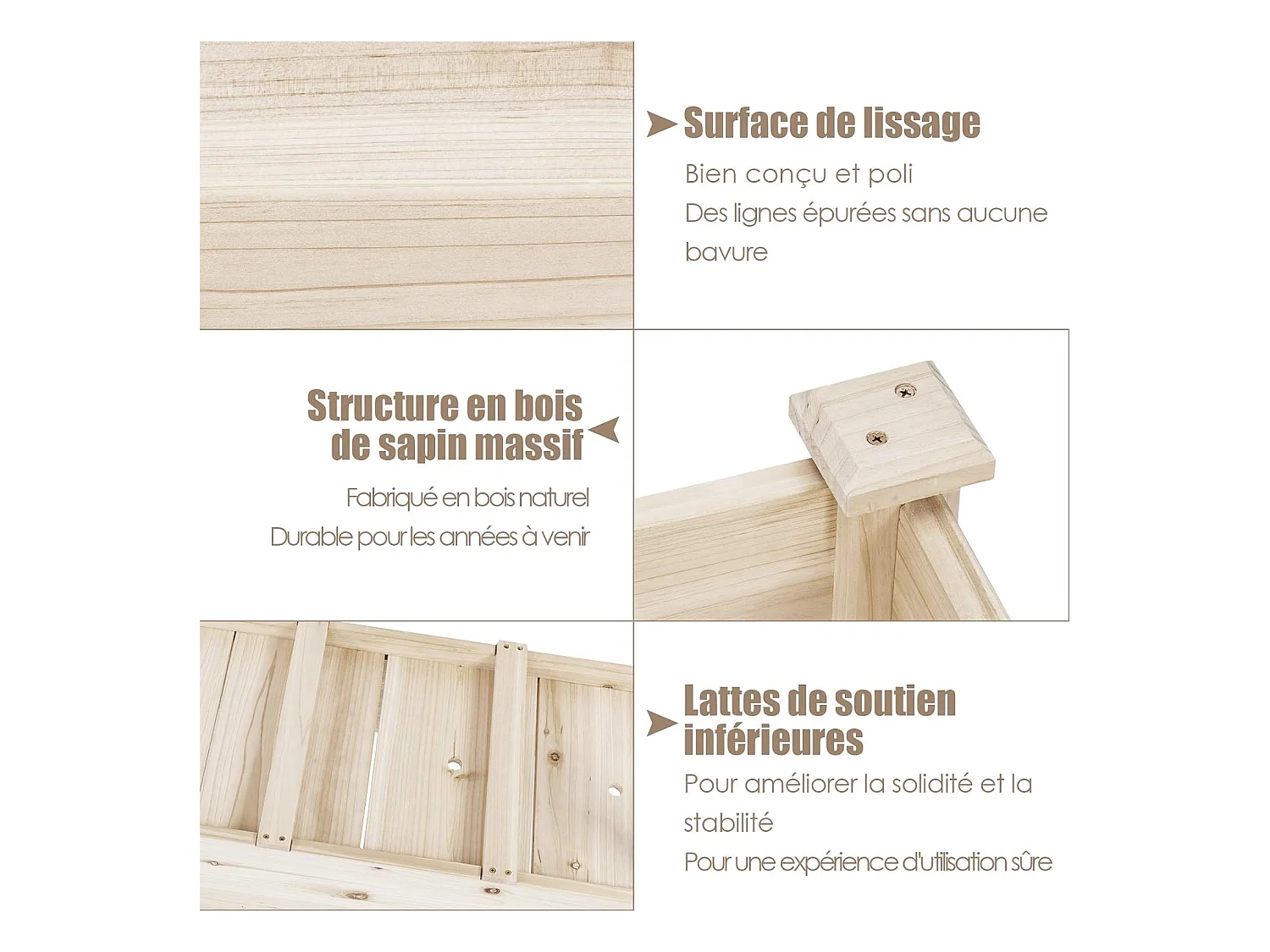 Surface de lissage

Bien conçu et poli

Des lignes épurées sans aucune bavure

Structure en bois de sapin massif

Fabriqué en bois naturel

Durable pour les années à venir

Lattes de soutien inférieures

Pour améliorer la solidité et la stabilité

Pour une expérience d'utilisation sûre